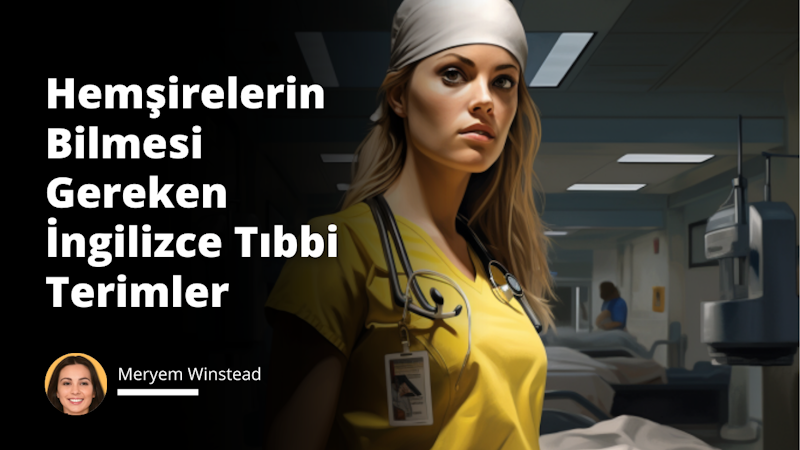 Hemşirelerin Bilmesi Gereken İngilizce Tıbbi Terimler

Meryem Winstead